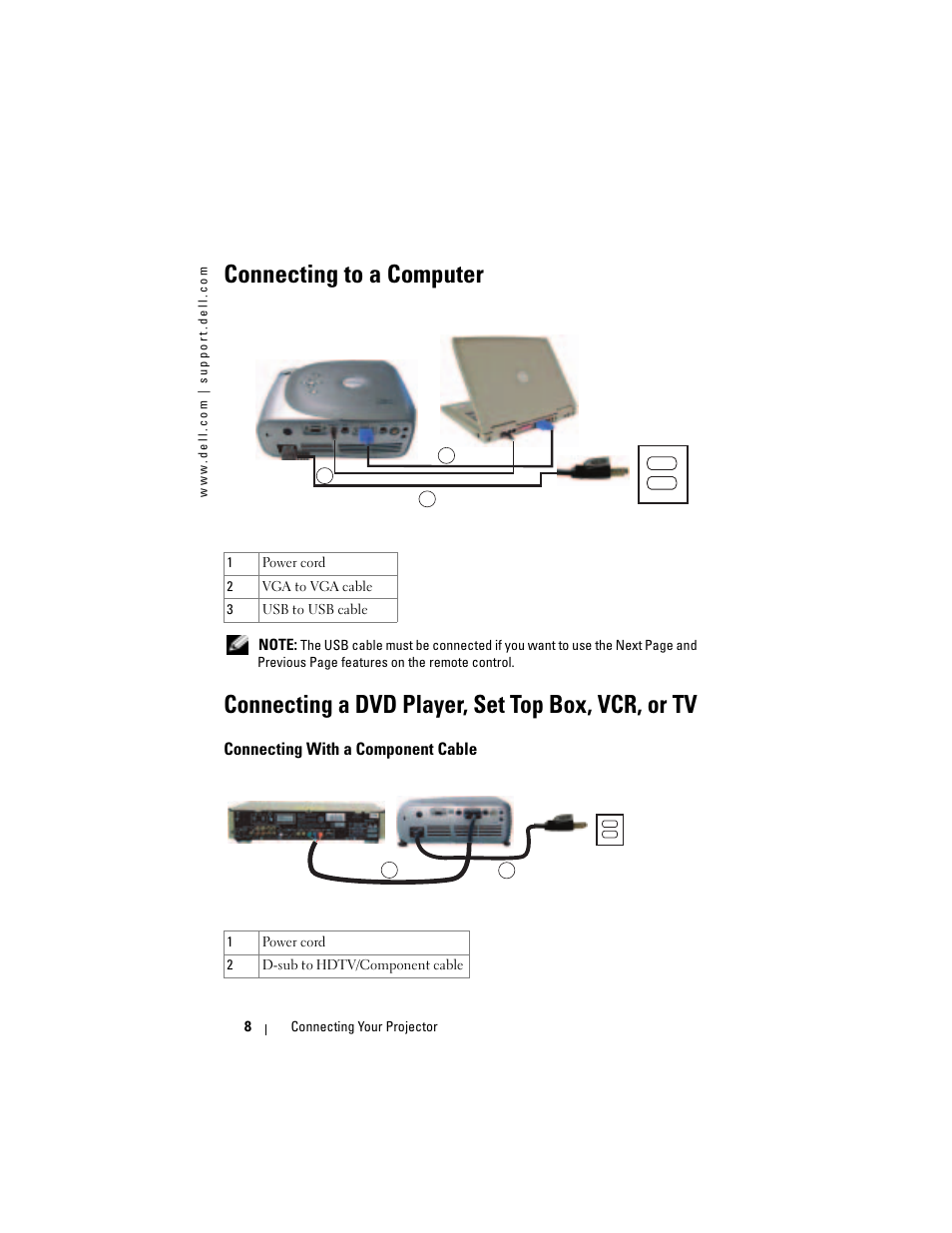 www.dell.com | support.dell.com

Connecting to a Computer

| 1 | Power cord |
|---|---|
| 2 | VGA to VGA cable |
| 3 | USB to USB cable |

NOTE: The USB cable must be connected if you want to use the Next Page and Previous Page features on the remote control.

Connecting a DVD Player, Set Top Box, VCR, or TV

Connecting With a Component Cable

| 1 | Power cord |
|---|---|
| 2 | D-sub to HDTV/Component cable |

8 | Connecting Your Projector